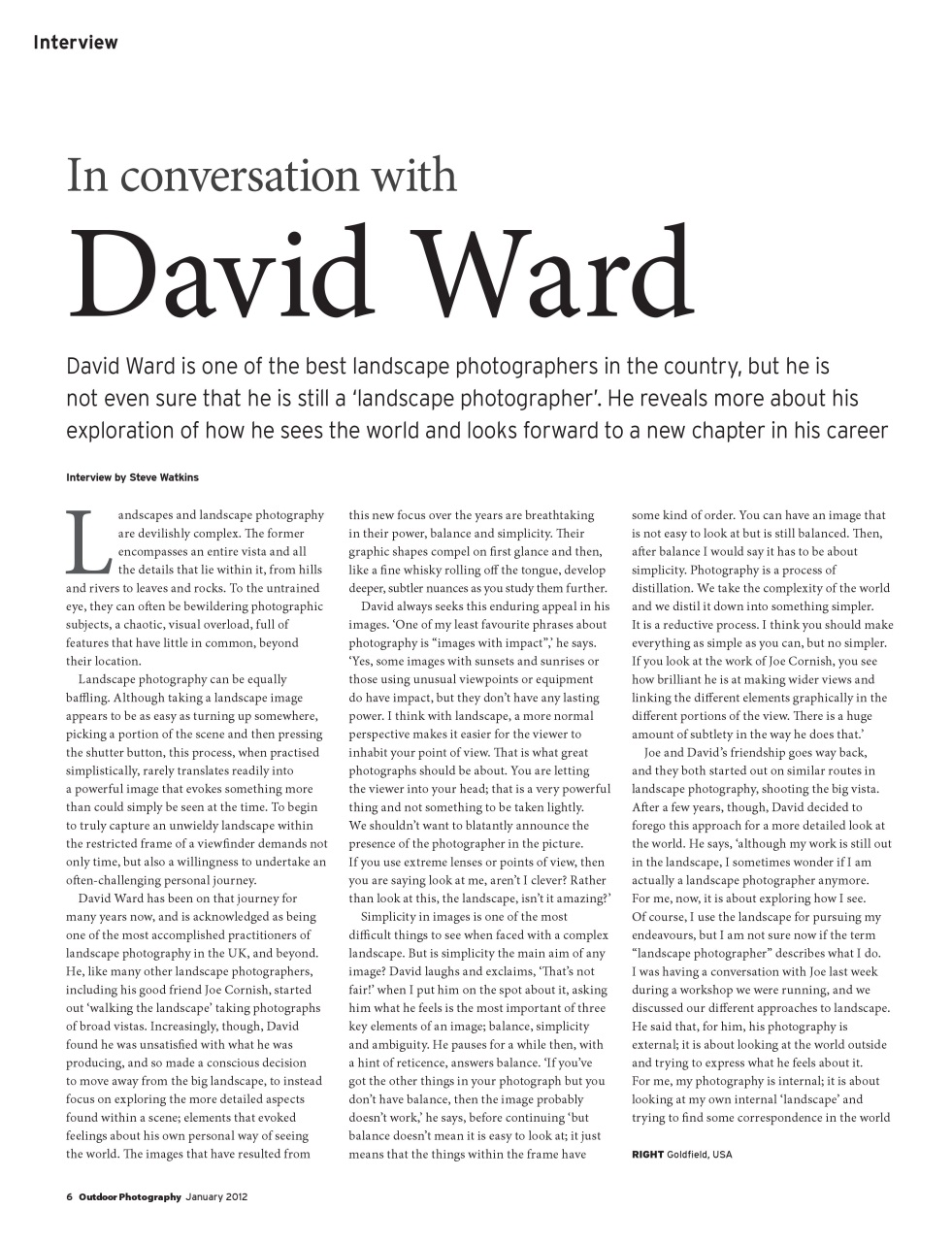 Interview

In conversation with

David Ward

David Ward is one of the best landscape photographers in the country, but he is not even sure that he is still a 'landscape photographer'. He reveals more about his exploration of how he sees the world and looks forward to a new chapter in his career

Interview by Steve Watkins

Landscapes and landscape photography are devilishly complex. The former encompasses an entire vista and all the details that lie within it, from hills and rivers to leaves and rocks. To the untrained eye, they can often be bewildering photographic subjects, a chaotic, visual overload, full of features that have little in common, beyond their location.

Landscape photography can be equally baffling. Although taking a landscape image appears to be as easy as turning up somewhere, picking a portion of the scene and then pressing the shutter button, this process, when practised simplistically, rarely translates readily into a powerful image that evokes something more than could simply be seen at the time. To begin to truly capture an unwieldy landscape within the restricted frame of a viewfinder demands not only time, but also a willingness to undertake an often-challenging personal journey.

David Ward has been on that journey for many years now, and is acknowledged as being one of the most accomplished practitioners of landscape photography in the UK, and beyond. He, like many other landscape photographers, including his good friend Joe Cornish, started out 'walking the landscape' taking photographs of broad vistas. Increasingly, though, David found he was unsatisfied with what he was producing, and so made a conscious decision to move away from the big landscape, to instead focus on exploring the more detailed aspects found within a scene; elements that evoked feelings about his own personal way of seeing the world. The images that have resulted from this new focus over the years are breathtaking in their power, balance and simplicity. Their graphic shapes compel on first glance and then, like a fine whisky rolling off the tongue, develop deeper, subtler nuances as you study them further.

David always seeks this enduring appeal in his images. 'One of my least favourite phrases about photography is "images with impact",' he says. 'Yes, some images with sunsets and sunrises or those using unusual viewpoints or equipment do have impact, but they don't have any lasting power. I think with landscape, a more normal perspective makes it easier for the viewer to inhabit your point of view. That is what great photographs should be about. You are letting the viewer into your head; that is a very powerful thing and not something to be taken lightly. We shouldn't want to blatantly announce the presence of the photographer in the picture. If you use extreme lenses or points of view, then you are saying look at me, aren't I clever? Rather than look at this, the landscape, isn't it amazing?'

Simplicity in images is one of the most difficult things to see when faced with a complex landscape. But is simplicity the main aim of any image? David laughs and exclaims, 'That's not fair!' when I put him on the spot about it, asking him what he feels is the most important of three key elements of an image; balance, simplicity and ambiguity. He pauses for a while then, with a hint of reticence, answers balance. 'If you've got the other things in your photograph but you don't have balance, then the image probably doesn't work,' he says, before continuing 'but balance doesn't mean it is easy to look at; it just means that the things within the frame have some kind of order. You can have an image that is not easy to look at but is still balanced. Then, after balance I would say it has to be about simplicity. Photography is a process of distillation. We take the complexity of the world and we distil it down into something simpler. It is a reductive process. I think you should make everything as simple as you can, but no simpler. If you look at the work of Joe Cornish, you see how brilliant he is at making wider views and linking the different elements graphically in the different portions of the view. There is a huge amount of subtlety in the way he does that.'

Joe and David's friendship goes way back, and they both started out on similar routes in landscape photography, shooting the big vista. After a few years, though, David decided to forego this approach for a more detailed look at the world. He says, 'although my work is still out in the landscape, I sometimes wonder if I am actually a landscape photographer anymore. For me, now, it is about exploring how I see. Of course, I use the landscape for pursuing my endeavours, but I am not sure now if the term "landscape photographer" describes what I do. I was having a conversation with Joe last week during a workshop we were running, and we discussed our different approaches to landscape. He said that, for him, his photography is external; it is about looking at the world outside and trying to express what he feels about it. For me, my photography is internal; it is about looking at my own internal 'landscape' and trying to find some correspondence in the world

RIGHT Goldfield, USA

6 Outdoor Photography January 2012